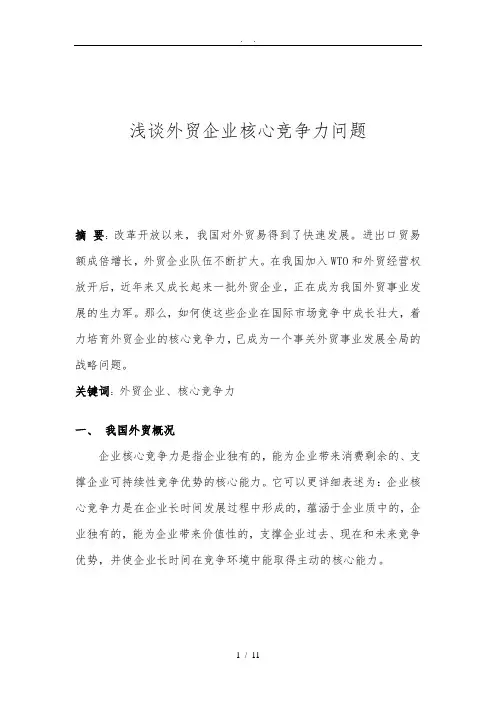 . .

浅谈外贸企业核心竞争力问题

摘 要：改革开放以来，我国对外贸易得到了快速发展。进出口贸易额成倍增长，外贸企业队伍不断扩大。在我国加入WTO和外贸经营权放开后，近年来又成长起来一批外贸企业，正在成为我国外贸事业发展的生力军。那么，如何使这些企业在国际市场竞争中成长壮大，着力培育外贸企业的核心竞争力，已成为一个事关外贸事业发展全局的战略问题。

关键词：外贸企业、核心竞争力

一、 我国外贸概况

企业核心竞争力是指企业独有的，能为企业带来消费剩余的、支撑企业可持续性竞争优势的核心能力。它可以更详细表述为：企业核心竞争力是在企业长时间发展过程中形成的，蕴涵于企业质中的，企业独有的，能为企业带来价值性的，支撑企业过去、现在和未来竞争优势，并使企业长时间在竞争环境中能取得主动的核心能力。

1 / 11